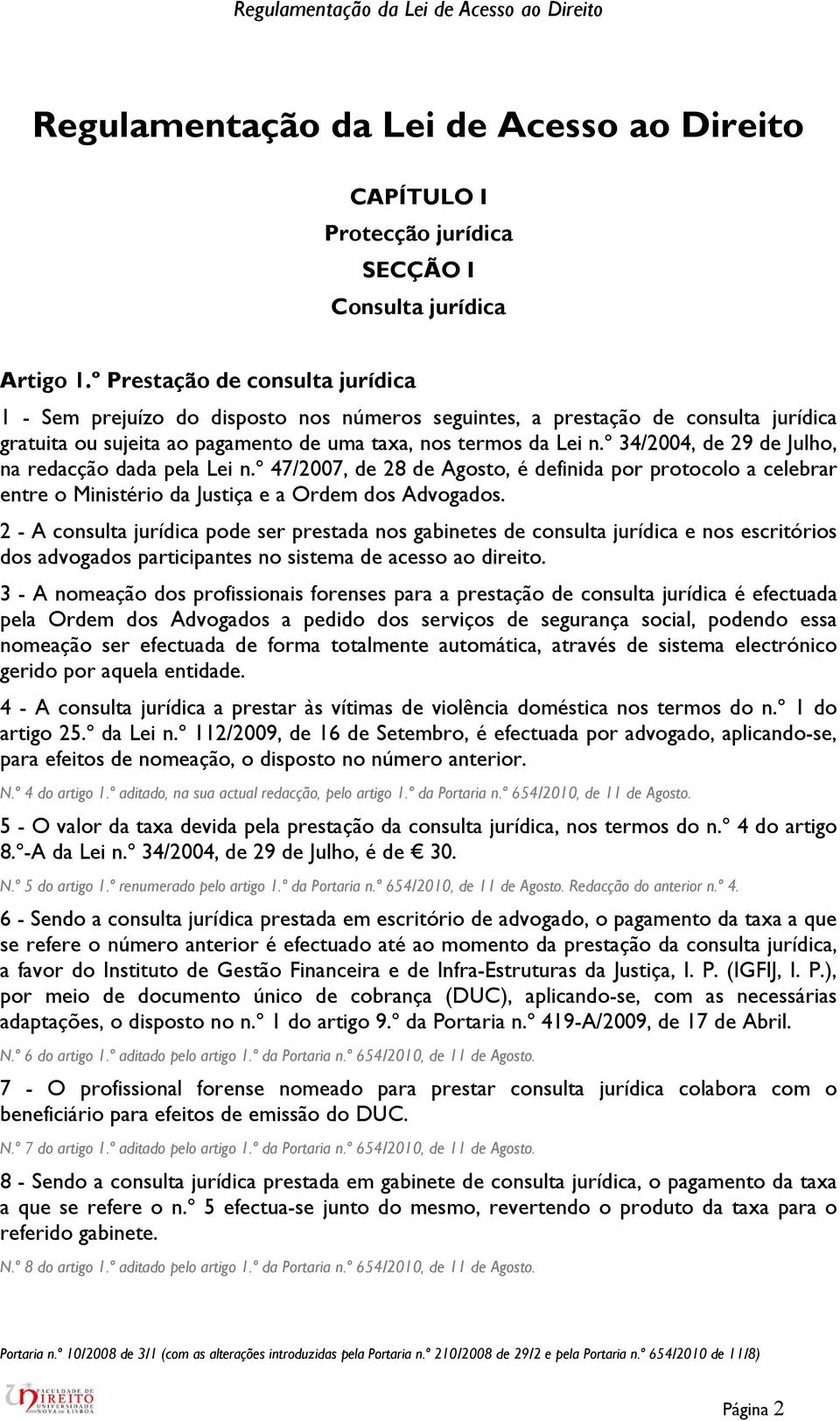 Regulamentação da Lei de Acesso ao Direito

Regulamentação da Lei de Acesso ao Direito

CAPÍTULO I
Protecção jurídica
SECÇÃO I
Consulta jurídica

Artigo 1.º Prestação de consulta jurídica

1 - Sem prejuízo do disposto nos números seguintes, a prestação de consulta jurídica gratuita ou sujeita ao pagamento de uma taxa, nos termos da Lei n.º 34/2004, de 29 de Julho, na redacção dada pela Lei n.º 47/2007, de 28 de Agosto, é definida por protocolo a celebrar entre o Ministério da Justiça e a Ordem dos Advogados.

2 - A consulta jurídica pode ser prestada nos gabinetes de consulta jurídica e nos escritórios dos advogados participantes no sistema de acesso ao direito.

3 - A nomeação dos profissionais forenses para a prestação de consulta jurídica é efectuada pela Ordem dos Advogados a pedido dos serviços de segurança social, podendo essa nomeação ser efectuada de forma totalmente automática, através de sistema electrónico gerido por aquela entidade.

4 - A consulta jurídica a prestar às vítimas de violência doméstica nos termos do n.º 1 do artigo 25.º da Lei n.º 112/2009, de 16 de Setembro, é efectuada por advogado, aplicando-se, para efeitos de nomeação, o disposto no número anterior.

N.º 4 do artigo 1.º aditado, na sua actual redacção, pelo artigo 1.º da Portaria n.º 654/2010, de 11 de Agosto.

5 - O valor da taxa devida pela prestação da consulta jurídica, nos termos do n.º 4 do artigo 8.º-A da Lei n.º 34/2004, de 29 de Julho, é de € 30.

N.º 5 do artigo 1.º renumerado pelo artigo 1.º da Portaria n.º 654/2010, de 11 de Agosto. Redacção do anterior n.º 4.

6 - Sendo a consulta jurídica prestada em escritório de advogado, o pagamento da taxa a que se refere o número anterior é efectuado até ao momento da prestação da consulta jurídica, a favor do Instituto de Gestão Financeira e de Infra-Estruturas da Justiça, I. P. (IGFIJ, I. P.), por meio de documento único de cobrança (DUC), aplicando-se, com as necessárias adaptações, o disposto no n.º 1 do artigo 9.º da Portaria n.º 419-A/2009, de 17 de Abril.

N.º 6 do artigo 1.º aditado pelo artigo 1.º da Portaria n.º 654/2010, de 11 de Agosto.

7 - O profissional forense nomeado para prestar consulta jurídica colabora com o beneficiário para efeitos de emissão do DUC.

N.º 7 do artigo 1.º aditado pelo artigo 1.º da Portaria n.º 654/2010, de 11 de Agosto.

8 - Sendo a consulta jurídica prestada em gabinete de consulta jurídica, o pagamento da taxa a que se refere o n.º 5 efectua-se junto do mesmo, revertendo o produto da taxa para o referido gabinete.

N.º 8 do artigo 1.º aditado pelo artigo 1.º da Portaria n.º 654/2010, de 11 de Agosto.

Portaria n.º 10/2008 de 3/1 (com as alterações introduzidas pela Portaria n.º 210/2008 de 29/2 e pela Portaria n.º 654/2010 de 11/8)

FACULDADE DE DIREITO UNIVERSIDADE NOVA DE LISBOA

Página 2